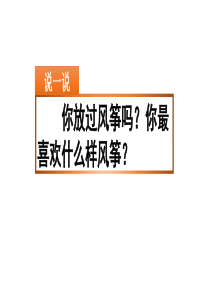 说一说

你放过风筝吗？你最喜欢什么样风筝？